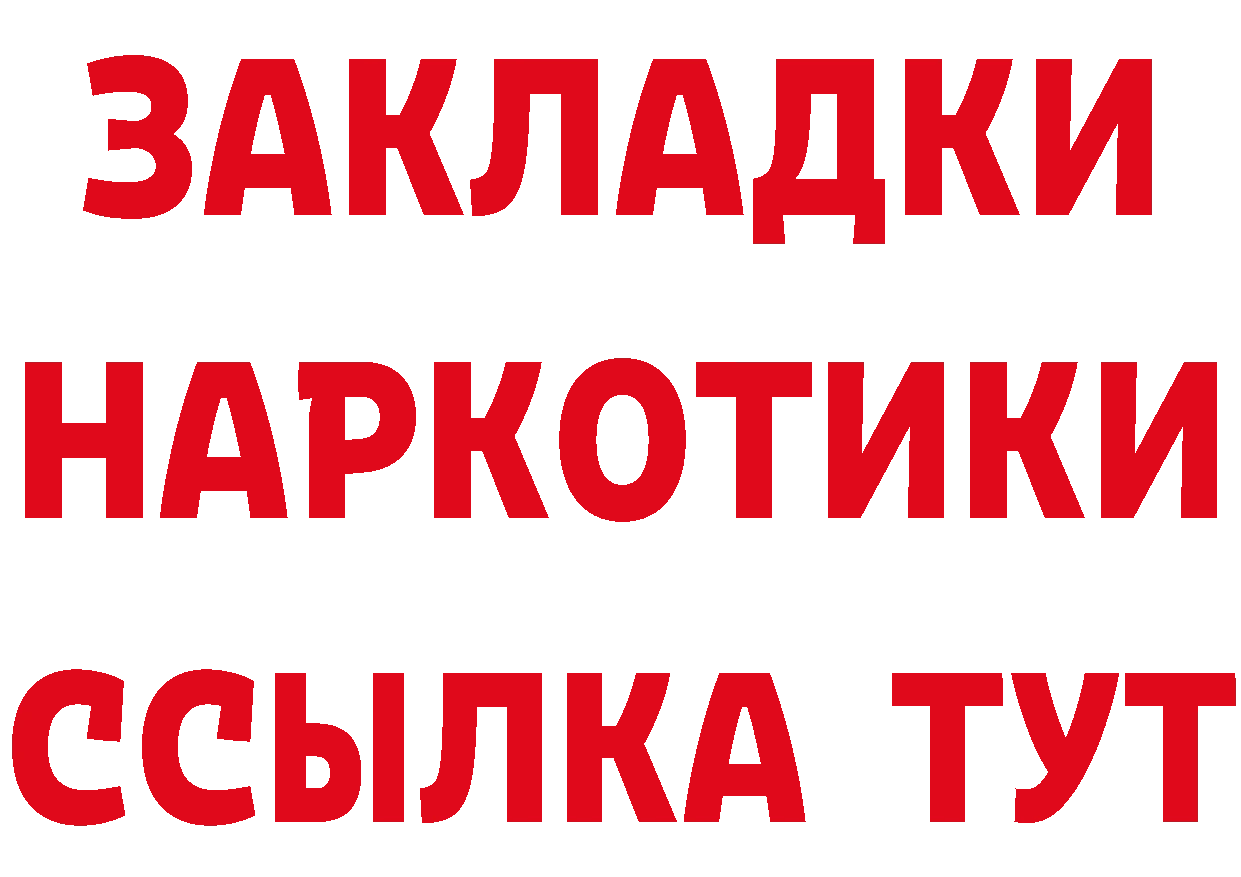 ЗАКЛАДКИ НАРКОТИКИ ССЫЛКА ТУТ